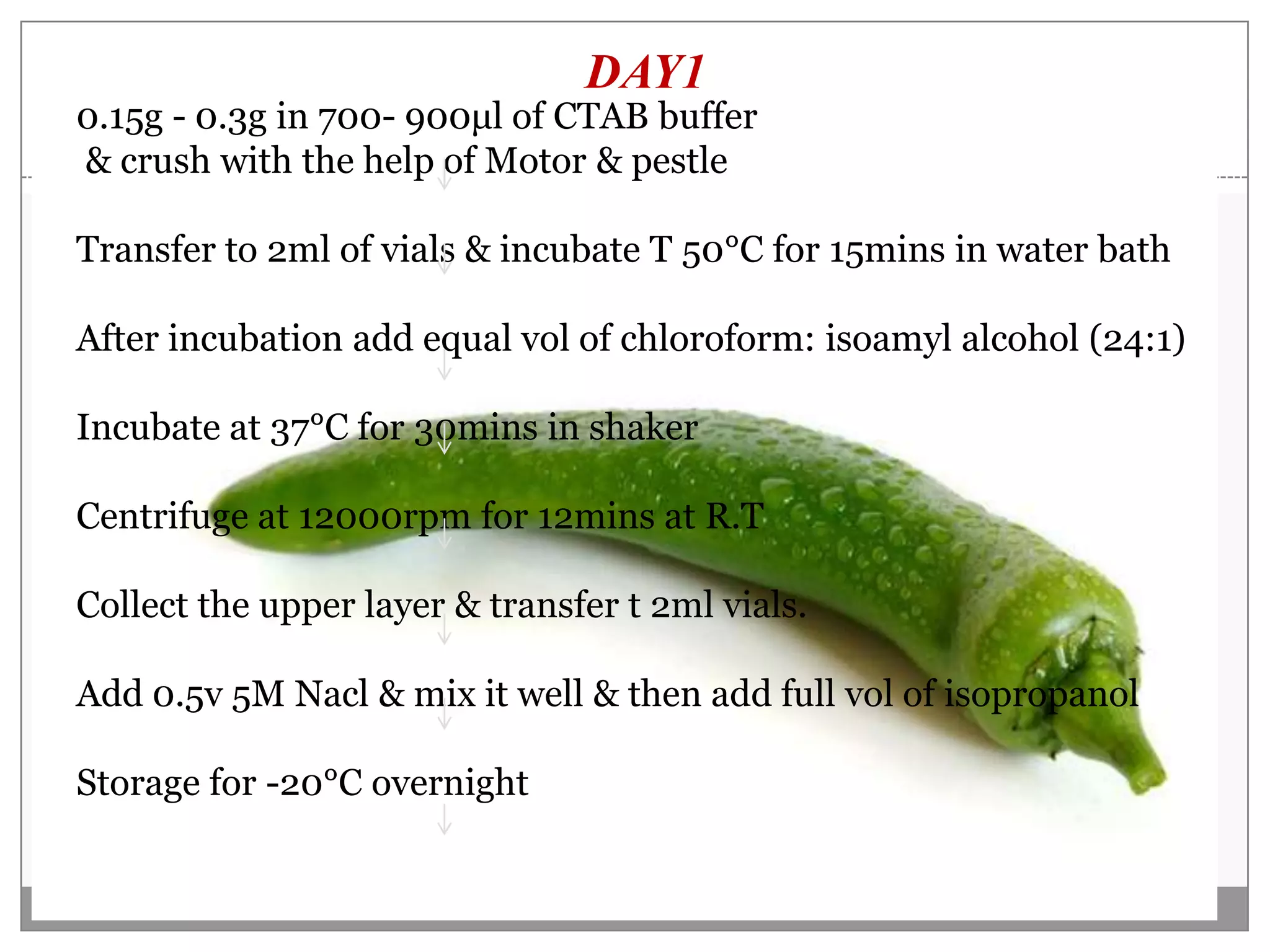 DAY1

0.15g - 0.3g in 700- 900µl of CTAB buffer
& crush with the help of Motor & pestle

↓

Transfer to 2ml of vials & incubate T 50°C for 15mins in water bath

↓

After incubation add equal vol of chloroform: isoamyl alcohol (24:1)

↓

Incubate at 37°C for 30mins in shaker

↓

Centrifuge at 12000rpm for 12mins at R.T

↓

Collect the upper layer & transfer t 2ml vials.

↓

Add 0.5v 5M Nacl & mix it well & then add full vol of isopropanol

↓

Storage for -20°C overnight

↓